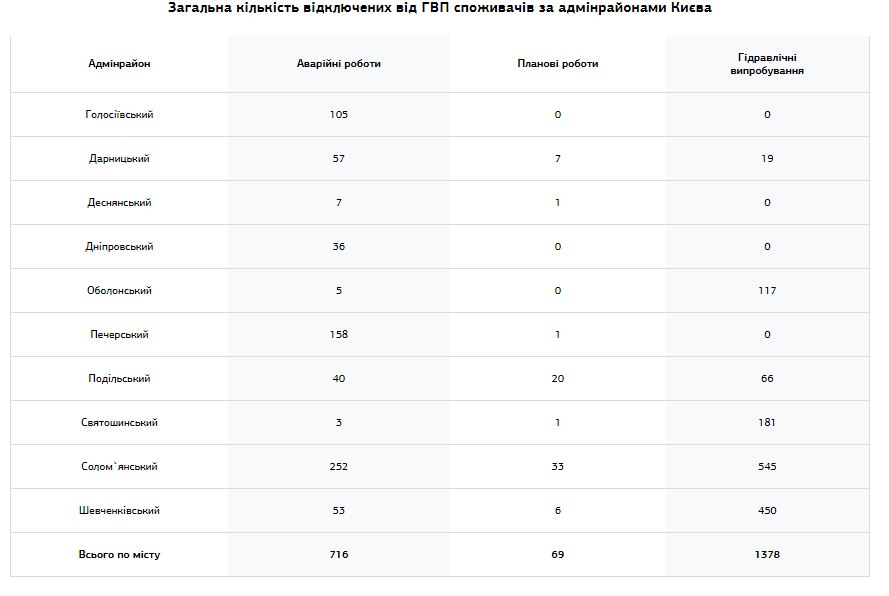 Загальна кількість відключених від ГВП споживачів за адмінрайонами Києва

| Адмінрайон | Аварійні роботи | Планові роботи | Гідравлічні випробування |
|---|---|---|---|
| Голосіївський | 105 | 0 | 0 |
| Дарницький | 57 | 7 | 19 |
| Деснянський | 7 | 1 | 0 |
| Дніпровський | 36 | 0 | 0 |
| Оболонський | 5 | 0 | 117 |
| Печерський | 158 | 1 | 0 |
| Подільський | 40 | 20 | 66 |
| Святошинський | 3 | 1 | 181 |
| Солом`янський | 252 | 33 | 545 |
| Шевченківський | 53 | 6 | 450 |
| Всього по місту | 716 | 69 | 1378 |